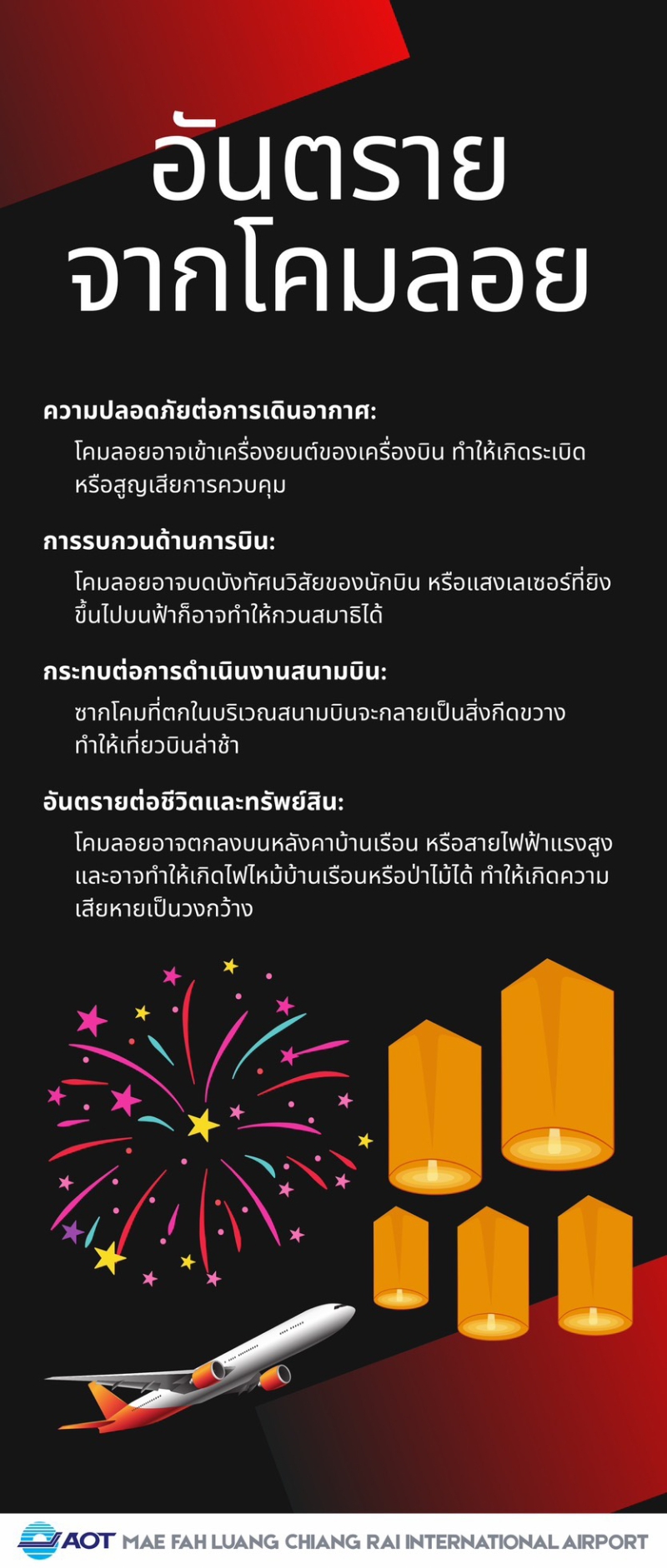 อันตราย
จากโคมลอย

ความปลอดภัยต่อการเดินอากาศ:

โคมลอยอาจเข้าเครื่องยนต์ของเครื่องบิน ทำให้เกิดระเบิดหรือสูญเสียการควบคุม

การรบกวนด้านการบิน:

โคมลอยอาจบดบังทัศนวิสัยของนักบิน หรือแสงเลเซอร์ที่ยิงขึ้นไปบนฟ้าก็อาจทำให้กวนสมาธิได้

กระทบต่อการดำเนินงานสนามบิน:

ซากโคมที่ตกในบริเวณสนามบินจะกลายเป็นสิ่งกีดขวางทำให้เที่ยวบินล่าช้า

อันตรายต่อชีวิตและทรัพย์สิน:

โคมลอยอาจตกลงบนหลังคาบ้านเรือน หรือสายไฟฟ้าแรงสูงและอาจทำให้เกิดไฟไหม้บ้านเรือนหรือป่าไม้ได้ ทำให้เกิดความเสียหายเป็นวงกว้าง

AOT MAE FAH LUANG CHIANG RAI INTERNATIONAL AIRPORT